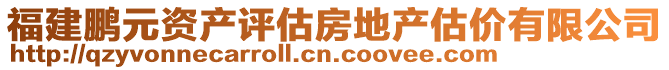 福建鹏元资产评估房地产估价有限公司
http://qzyvonnecarroll.cn.coovee.com